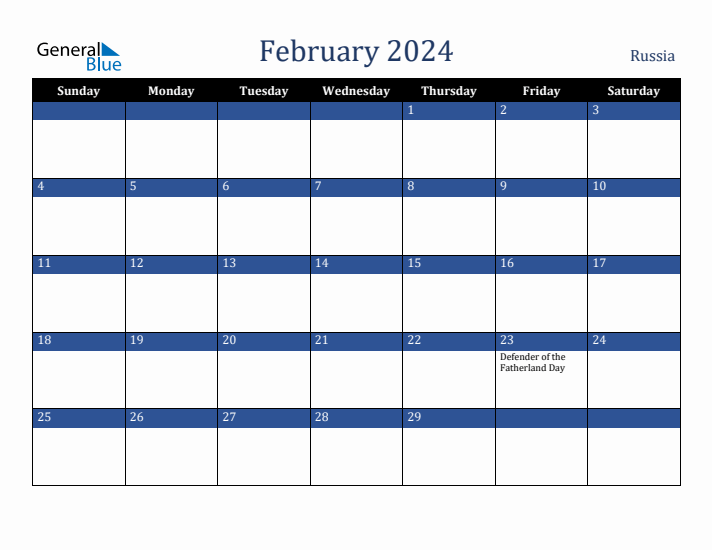 General Blue

February 2024

Russia

| Sunday | Monday | Tuesday | Wednesday | Thursday | Friday | Saturday |
|---|---|---|---|---|---|---|
| | | | | 1 | 2 | 3 |
| 4 | 5 | 6 | 7 | 8 | 9 | 10 |
| 11 | 12 | 13 | 14 | 15 | 16 | 17 |
| 18 | 19 | 20 | 21 | 22 | 23 Defender of the Fatherland Day | 24 |
| 25 | 26 | 27 | 28 | 29 | | |